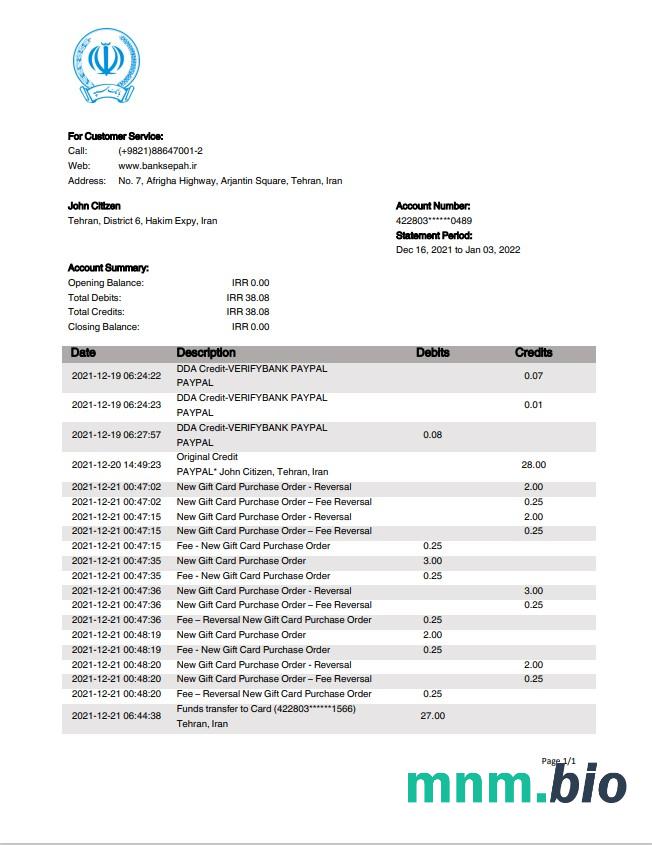 For Customer Service:
Call: (+9821)88647001-2
Web: www.banksepah.ir
Address: No. 7, Afrigha Highway, Arjantin Square, Tehran, Iran

John Citizen
Tehran, District 6, Hakim Expy, Iran

Account Number:
422803******0489
Statement Period:
Dec 16, 2021 to Jan 03, 2022

Account Summary:
Opening Balance: IRR 0.00
Total Debits: IRR 38.08
Total Credits: IRR 38.08
Closing Balance: IRR 0.00

| Date | Description | Debits | Credits |
|---|---|---|---|
| 2021-12-19 06:24:22 | DDA Credit-VERIFYBANK PAYPAL PAYPAL | | 0.07 |
| 2021-12-19 06:24:23 | DDA Credit-VERIFYBANK PAYPAL PAYPAL | | 0.01 |
| 2021-12-19 06:27:57 | DDA Credit-VERIFYBANK PAYPAL PAYPAL | 0.08 | |
| 2021-12-20 14:49:23 | Original Credit PAYPAL* John Citizen, Tehran, Iran | | 28.00 |
| 2021-12-21 00:47:02 | New Gift Card Purchase Order - Reversal | | 2.00 |
| 2021-12-21 00:47:02 | New Gift Card Purchase Order – Fee Reversal | | 0.25 |
| 2021-12-21 00:47:15 | New Gift Card Purchase Order - Reversal | | 2.00 |
| 2021-12-21 00:47:15 | New Gift Card Purchase Order – Fee Reversal | | 0.25 |
| 2021-12-21 00:47:15 | Fee - New Gift Card Purchase Order | 0.25 | |
| 2021-12-21 00:47:35 | New Gift Card Purchase Order | 3.00 | |
| 2021-12-21 00:47:35 | Fee - New Gift Card Purchase Order | 0.25 | |
| 2021-12-21 00:47:36 | New Gift Card Purchase Order - Reversal | | 3.00 |
| 2021-12-21 00:47:36 | New Gift Card Purchase Order – Fee Reversal | | 0.25 |
| 2021-12-21 00:47:36 | Fee – Reversal New Gift Card Purchase Order | 0.25 | |
| 2021-12-21 00:48:19 | New Gift Card Purchase Order | 2.00 | |
| 2021-12-21 00:48:19 | Fee - New Gift Card Purchase Order | 0.25 | |
| 2021-12-21 00:48:20 | New Gift Card Purchase Order - Reversal | | 2.00 |
| 2021-12-21 00:48:20 | New Gift Card Purchase Order – Fee Reversal | | 0.25 |
| 2021-12-21 00:48:20 | Fee – Reversal New Gift Card Purchase Order | 0.25 | |
| 2021-12-21 06:44:38 | Funds transfer to Card (422803******1566) Tehran, Iran | 27.00 | |

Page 1/1
mnm.bio